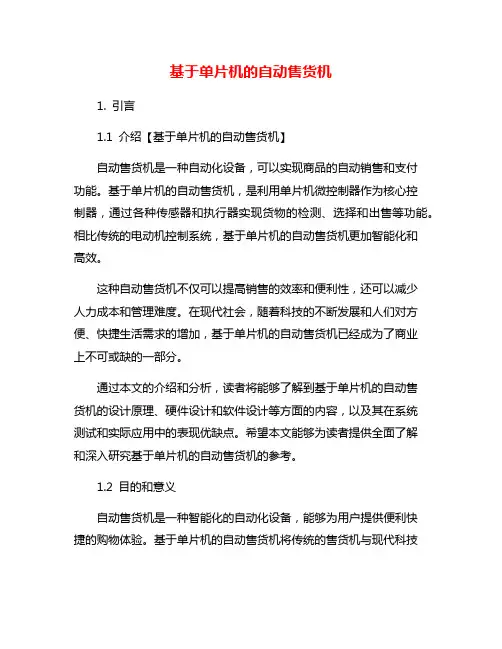 基于单片机的自动售货机

1. 引言

1.1 介绍【基于单片机的自动售货机】

自动售货机是一种自动化设备，可以实现商品的自动销售和支付功能。基于单片机的自动售货机，是利用单片机微控制器作为核心控制器，通过各种传感器和执行器实现货物的检测、选择和出售等功能。相比传统的电动机控制系统，基于单片机的自动售货机更加智能化和高效。

这种自动售货机不仅可以提高销售的效率和便利性，还可以减少人力成本和管理难度。在现代社会，随着科技的不断发展和人们对方便、快捷生活需求的增加，基于单片机的自动售货机已经成为了商业上不可或缺的一部分。

通过本文的介绍和分析，读者将能够了解到基于单片机的自动售货机的设计原理、硬件设计和软件设计等方面的内容，以及其在系统测试和实际应用中的表现优缺点。希望本文能够为读者提供全面了解和深入研究基于单片机的自动售货机的参考。

1.2 目的和意义

自动售货机是一种智能化的自动化设备，能够为用户提供便利快捷的购物体验。基于单片机的自动售货机将传统的售货机与现代科技